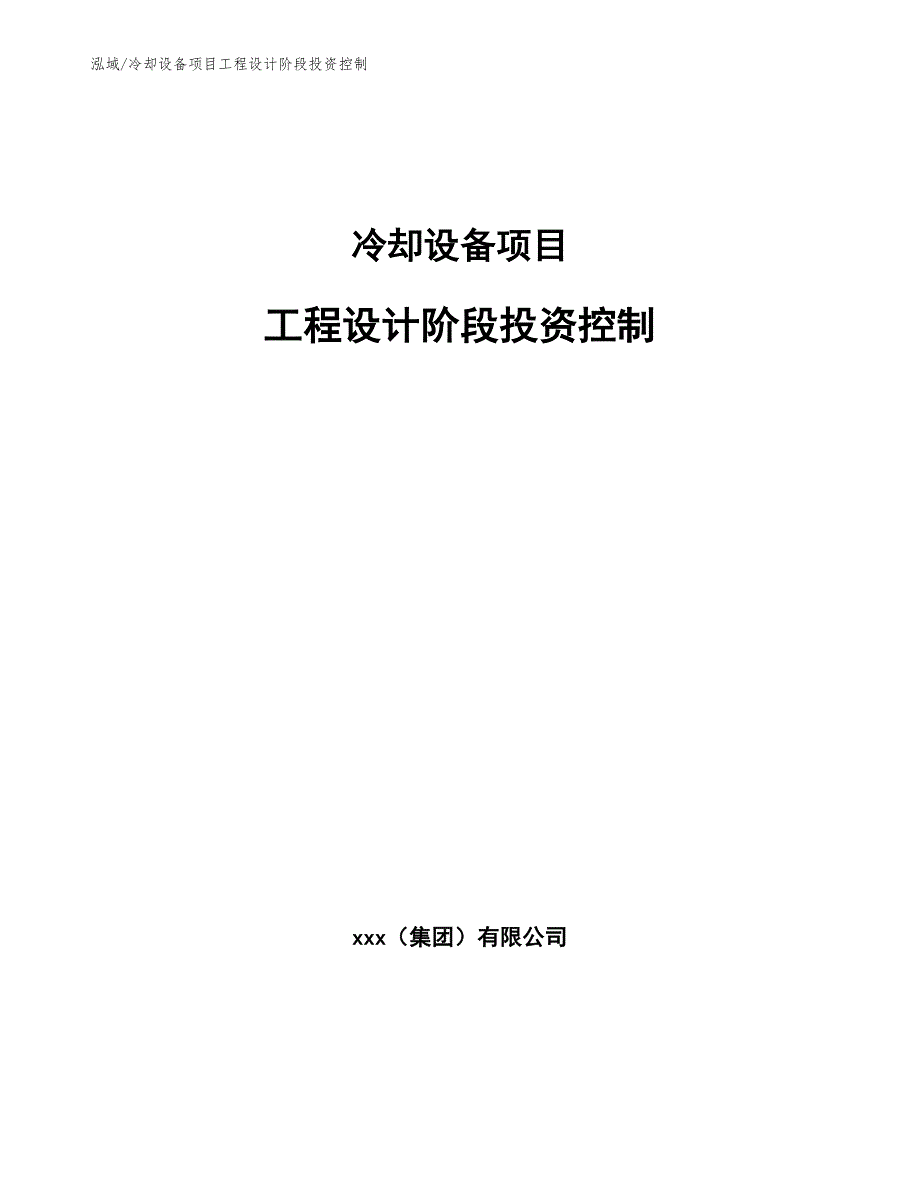 泓域/冷却设备项目工程设计阶段投资控制

冷却设备项目

工程设计阶段投资控制

xxx（集团）有限公司